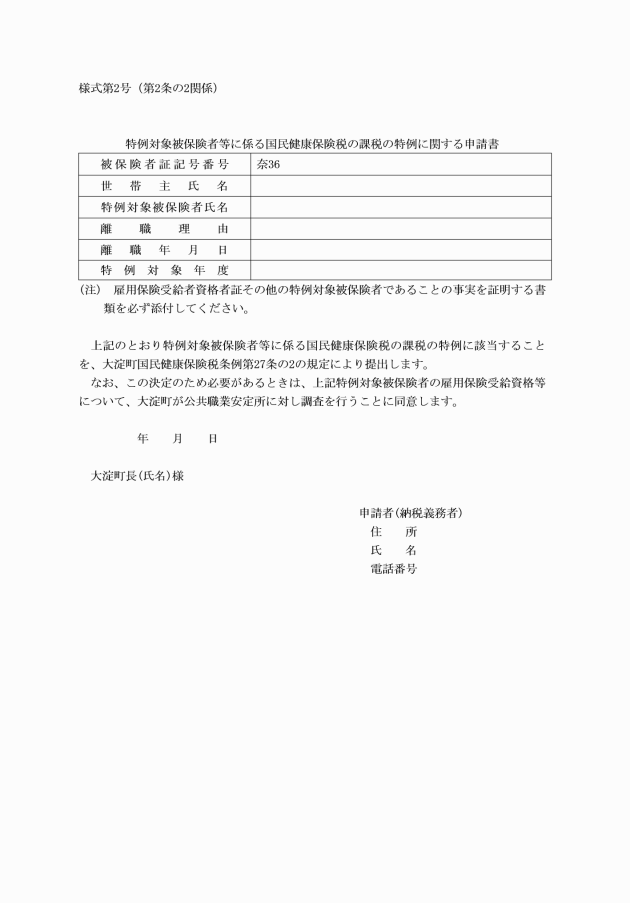 様式第2号（第2条の2関係）

特例対象被保険者等に係る国民健康保険税の課税の特例に関する申請書

| 被保険者証記号番号 | 奈36 |
|---|---|
| 世帯主氏名 | |
| 特例対象被保険者氏名 | |
| 離職理由 | |
| 離職年月日 | |
| 特例対象年度 | |

(注)　雇用保険受給者資格者証その他の特例対象被保険者であることの事実を証明する書類を必ず添付してください。

上記のとおり特例対象被保険者等に係る国民健康保険税の課税の特例に該当することを、大淀町国民健康保険税条例第27条の2の規定により提出します。
なお、この決定のため必要があるときは、上記特例対象被保険者の雇用保険受給資格等について、大淀町が公共職業安定所に対し調査を行うことに同意します。

年　　月　　日

大淀町長（氏名）様

申請者（納税義務者）
住　所
氏　名
電話番号